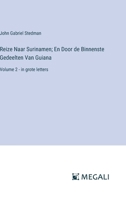 John Gabriel Stedman

Reize Naar Surinamen; En Door de Binnenste Gedeelten Van Guiana

Volume 2 - in grote letters

MEGALI